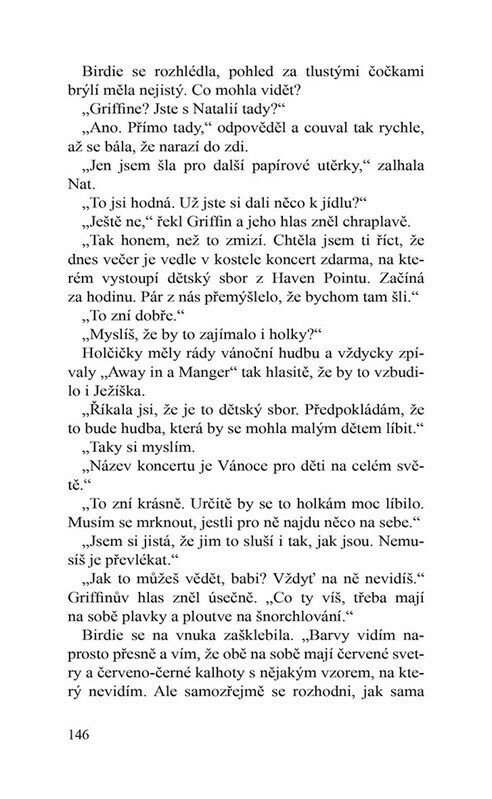 Birdie se rozhlédla, pohled za tlustými čočkami brýlí měla nejistý. Co mohla vidět?

„Griffine? Jste s Natalií tady?“

„Ano. Přímo tady,“ odpověděl a couval tak rychle, až se bála, že narazí do zdi.

„Jen jsem šla pro další papírové utěrky,“ zalhala Nat.

„To jsi hodná. Už jste si dali něco k jídlu?“

„Ještě ne,“ řekl Griffin a jeho hlas zněl chraplavě.

„Tak honem, než to zmizí. Chtěla jsem ti říct, že dnes večer je vedle v kostele koncert zdarma, na kterém vystoupí dětský sbor z Haven Pointu. Začíná za hodinu. Pár z nás přemýšlelo, že bychom tam šli.“

„To zní dobře.“

„Myslíš, že by to zajímalo i holky?“

Holčičky měly rády vánoční hudbu a vždycky zpívaly „Away in a Manger“ tak hlasitě, že by to vzbudilo i Ježíška.

„Říkala jsi, že je to dětský sbor. Předpokládám, že to bude hudba, která by se mohla malým dětem líbit.“

„Taky si myslím.

„Název koncertu je Vánoce pro děti na celém světě.“

„To zní krásně. Určitě by se to holkám moc líbilo. Musím se mrknout, jestli pro ně najdu něco na sebe.“

„Jsem si jistá, že jim to sluší i tak, jak jsou. Nemusíš je převlékat.“

„Jak to můžeš vědět, babi? Vždyť na ně nevidíš.“ Griffinův hlas zněl úsečně. „Co ty víš, třeba mají na sobě plavky a ploutve na šnorchlování.“

Birdie se na vnuka zašklebila. „Barvy vidím naprosto přesně a vím, že obě na sobě mají červené svetry a červeno-černé kalhoty s nějakým vzorem, na který nevidím. Ale samozřejmě se rozhodni, jak sama

146